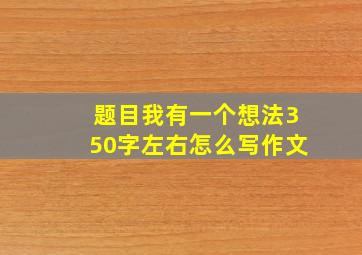 题目我有一个想法350字左右怎么写作文